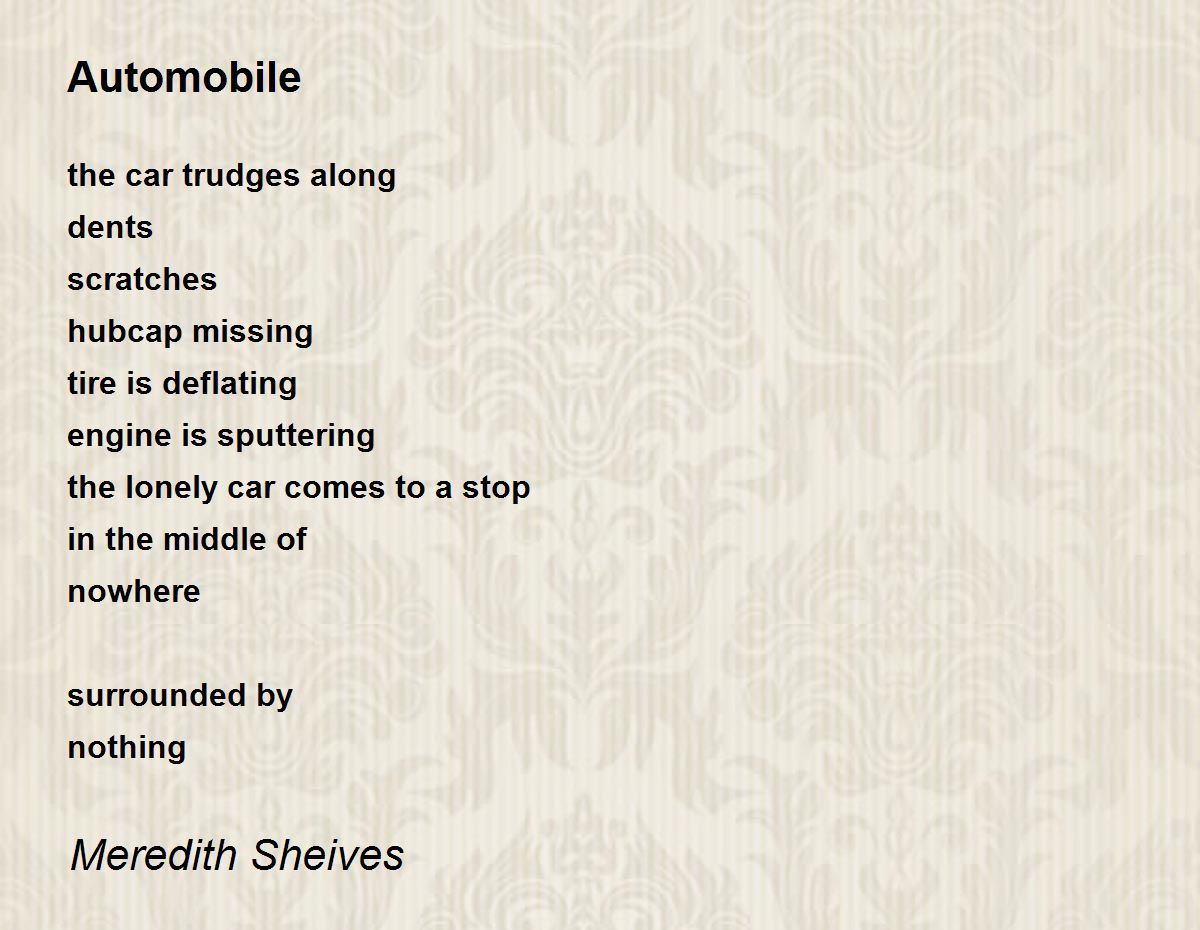 Automobile

the car trudges along
dents
scratches
hubcap missing
tire is deflating
engine is sputtering
the lonely car comes to a stop
in the middle of
nowhere

surrounded by
nothing

Meredith Sheives